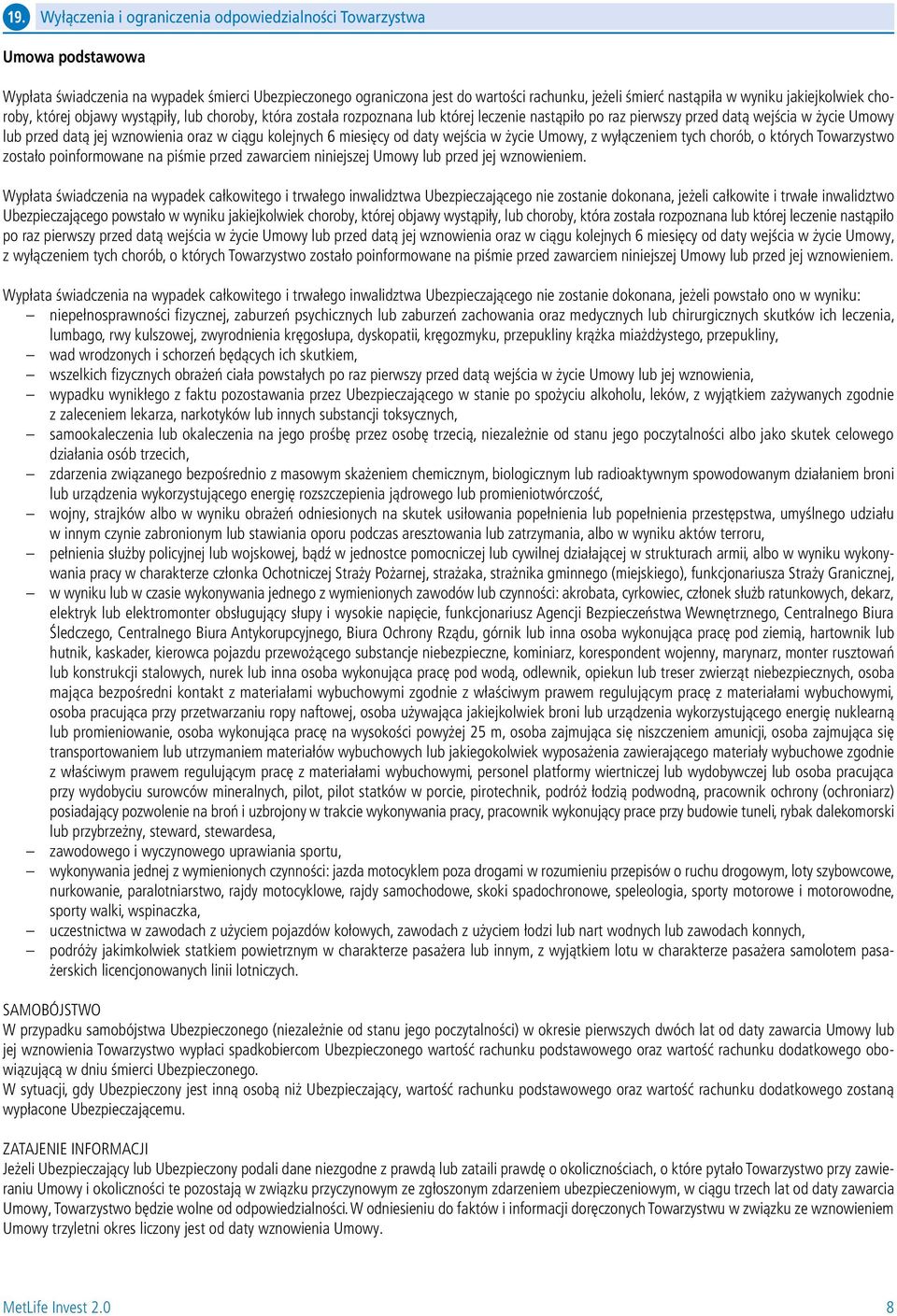 19. Wyłączenia i ograniczenia odpowiedzialności Towarzystwa

Umowa podstawowa

Wypłata świadczenia na wypadek śmierci Ubezpieczonego ograniczona jest do wartości rachunku, jeżeli śmierć nastąpiła w wyniku jakiejkolwiek choroby, której objawy wystąpiły, lub choroby, która została rozpoznana lub której leczenie nastąpiło po raz pierwszy przed datą wejścia w życie Umowy lub przed datą jej wznowienia oraz w ciągu kolejnych 6 miesięcy od daty wejścia w życie Umowy, z wyłączeniem tych chorób, o których Towarzystwo zostało poinformowane na piśmie przed zawarciem niniejszej Umowy lub przed jej wznowieniem.

Wypłata świadczenia na wypadek całkowitego i trwałego inwalidztwa Ubezpieczającego nie zostanie dokonana, jeżeli całkowite i trwałe inwalidztwo Ubezpieczającego powstało w wyniku jakiejkolwiek choroby, której objawy wystąpiły, lub choroby, która została rozpoznana lub której leczenie nastąpiło po raz pierwszy przed datą wejścia w życie Umowy lub przed datą jej wznowienia oraz w ciągu kolejnych 6 miesięcy od daty wejścia w życie Umowy, z wyłączeniem tych chorób, o których Towarzystwo zostało poinformowane na piśmie przed zawarciem niniejszej Umowy lub przed jej wznowieniem.

Wypłata świadczenia na wypadek całkowitego i trwałego inwalidztwa Ubezpieczającego nie zostanie dokonana, jeżeli powstało ono w wyniku:
– niepełnosprawności fizycznej, zaburzeń psychicznych lub zaburzeń zachowania oraz medycznych lub chirurgicznych skutków ich leczenia, lumbago, rwy kulszowej, zwyrodnienia kręgosłupa, dyskopatii, kręgozmyku, przepukliny krążka miażdżystego, przepukliny,
– wad wrodzonych i schorzeń będących ich skutkiem,
– wszelkich fizycznych obrażeń ciała powstałych po raz pierwszy przed datą wejścia w życie Umowy lub jej wznowienia,
– wypadku wynikłego z faktu pozostawania przez Ubezpieczającego w stanie po spożyciu alkoholu, leków, z wyjątkiem zażywanych zgodnie z zaleceniem lekarza, narkotyków lub innych substancji toksycznych,
– samookaleczenia lub okaleczenia na jego prośbę przez osobę trzecią, niezależnie od stanu jego poczytalności albo jako skutek celowego działania osób trzecich,
– zdarzenia związanego bezpośrednio z masowym skażeniem chemicznym, biologicznym lub radioaktywnym spowodowanym działaniem broni lub urządzenia wykorzystującego energię rozszczepienia jądrowego lub promieniotwórczość,
– wojny, strajków albo w wyniku obrażeń odniesionych na skutek usiłowania popełnienia lub popełnienia przestępstwa, umyślnego udziału w innym czynie zabronionym lub stawiania oporu podczas aresztowania lub zatrzymania, albo w wyniku aktów terroru,
– pełnienia służby policyjnej lub wojskowej, bądź w jednostce pomocniczej lub cywilnej działającej w strukturach armii, albo w wyniku wykonywania pracy w charakterze członka Ochotniczej Straży Pożarnej, strażaka, strażnika gminnego (miejskiego), funkcjonariusza Straży Granicznej,
– w wyniku lub w czasie wykonywania jednego z wymienionych zawodów lub czynności: akrobata, cyrkowiec, członek służb ratunkowych, dekarz, elektryk lub elektromonter obsługujący słupy i wysokie napięcie, funkcjonariusz Agencji Bezpieczeństwa Wewnętrznego, Centralnego Biura Śledczego, Centralnego Biura Antykorupcyjnego, Biura Ochrony Rządu, górnik lub inna osoba wykonująca pracę pod ziemią, hartownik lub hutnik, kaskader, kierowca pojazdu przewożącego substancje niebezpieczne, kominiarz, korespondent wojenny, marynarz, monter rusztowań lub konstrukcji stalowych, nurek lub inna osoba wykonująca pracę pod wodą, odlewnik, opiekun lub treser zwierząt niebezpiecznych, osoba mająca bezpośredni kontakt z materiałami wybuchowymi zgodnie z właściwym prawem regulującym pracę z materiałami wybuchowymi, osoba pracująca przy przetwarzaniu ropy naftowej, osoba używająca jakiejkolwiek broni lub urządzenia wykorzystującego energię nuklearną lub promieniowanie, osoba wykonująca pracę na wysokości powyżej 25 m, osoba zajmująca się niszczeniem amunicji, osoba zajmująca się transportowaniem lub utrzymaniem materiałów wybuchowych lub jakiegokolwiek wyposażenia zawierającego materiały wybuchowe zgodnie z właściwym prawem regulującym pracę z materiałami wybuchowymi, personel platformy wiertniczej lub wydobywczej lub osoba pracująca przy wydobyciu surowców mineralnych, pilot, pilot statków w porcie, pirotechnik, podróż łodzią podwodną, pracownik ochrony (ochroniarz) posiadający pozwolenie na broń i uzbrojony w trakcie wykonywania pracy, pracownik wykonujący prace przy budowie tuneli, rybak dalekomorski lub przybrzeżny, steward, stewardesa,
– zawodowego i wyczynowego uprawiania sportu,
– wykonywania jednej z wymienionych czynności: jazda motocyklem poza drogami w rozumieniu przepisów o ruchu drogowym, loty szybowcowe, nurkowanie, paralotniarstwo, rajdy motocyklowe, rajdy samochodowe, skoki spadochronowe, speleologia, sporty motorowe i motorowodne, sporty walki, wspinaczka,
– uczestnictwa w zawodach z użyciem pojazdów kołowych, zawodach z użyciem łodzi lub nart wodnych lub zawodach konnych,
– podróży jakimkolwiek statkiem powietrznym w charakterze pasażera lub innym, z wyjątkiem lotu w charakterze pasażera samolotem pasażerskich licencjonowanych linii lotniczych.

SAMOBÓJSTWO
W przypadku samobójstwa Ubezpieczonego (niezależnie od stanu jego poczytalności) w okresie pierwszych dwóch lat od daty zawarcia Umowy lub jej wznowienia Towarzystwo wypłaci spadkobiercom Ubezpieczonego wartość rachunku podstawowego oraz wartość rachunku dodatkowego obowiązującą w dniu śmierci Ubezpieczonego.
W sytuacji, gdy Ubezpieczony jest inną osobą niż Ubezpieczający, wartość rachunku podstawowego oraz wartość rachunku dodatkowego zostaną wypłacone Ubezpieczającemu.

ZATAJENIE INFORMACJI
Jeżeli Ubezpieczający lub Ubezpieczony podali dane niezgodne z prawdą lub zataili prawdę o okolicznościach, o które pytało Towarzystwo przy zawieraniu Umowy i okoliczności te pozostają w związku przyczynowym ze zgłoszonym zdarzeniem ubezpieczeniowym, w ciągu trzech lat od daty zawarcia Umowy, Towarzystwo będzie wolne od odpowiedzialności. W odniesieniu do faktów i informacji doręczonych Towarzystwu w związku ze wznowieniem Umowy trzyletni okres liczony jest od daty wznowienia Umowy.

MetLife Invest 2.0 8